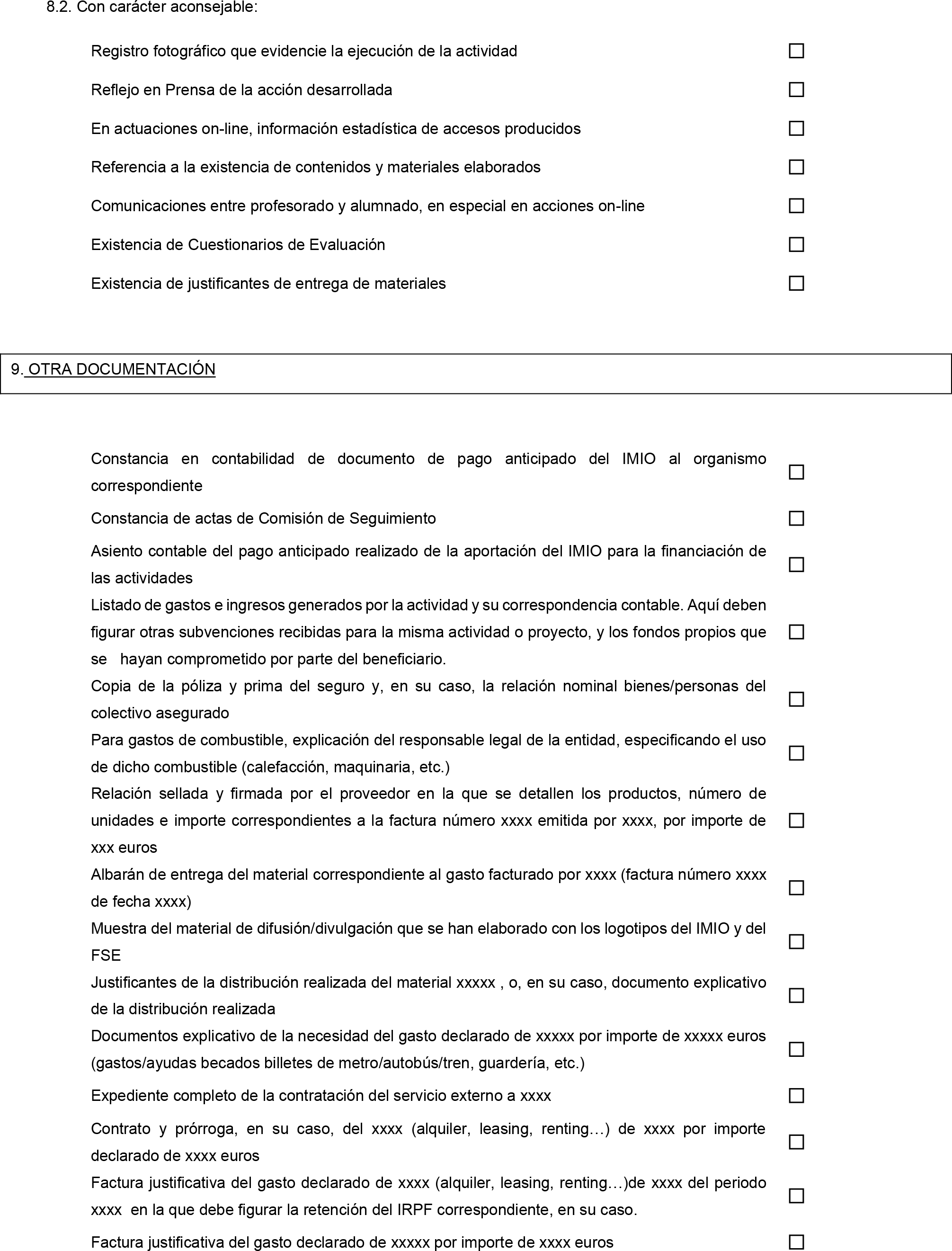 8.2. Con carácter aconsejable:

Registro fotográfico que evidencie la ejecución de la actividad ☐

Reflejo en Prensa de la acción desarrollada ☐

En actuaciones on-line, información estadística de accesos producidos ☐

Referencia a la existencia de contenidos y materiales elaborados ☐

Comunicaciones entre profesorado y alumnado, en especial en acciones on-line ☐

Existencia de Cuestionarios de Evaluación ☐

Existencia de justificantes de entrega de materiales ☐

9. OTRA DOCUMENTACIÓN

Constancia en contabilidad de documento de pago anticipado del IMIO al organismo correspondiente ☐

Constancia de actas de Comisión de Seguimiento ☐

Asiento contable del pago anticipado realizado de la aportación del IMIO para la financiación de las actividades ☐

Listado de gastos e ingresos generados por la actividad y su correspondencia contable. Aquí deben figurar otras subvenciones recibidas para la misma actividad o proyecto, y los fondos propios que se hayan comprometido por parte del beneficiario. ☐

Copia de la póliza y prima del seguro y, en su caso, la relación nominal bienes/personas del colectivo asegurado ☐

Para gastos de combustible, explicación del responsable legal de la entidad, especificando el uso de dicho combustible (calefacción, maquinaria, etc.) ☐

Relación sellada y firmada por el proveedor en la que se detallen los productos, número de unidades e importe correspondientes a la factura número xxxx emitida por xxxx, por importe de xxx euros ☐

Albarán de entrega del material correspondiente al gasto facturado por xxxx (factura número xxxx de fecha xxxx) ☐

Muestra del material de difusión/divulgación que se han elaborado con los logotipos del IMIO y del FSE ☐

Justificantes de la distribución realizada del material xxxxx , o, en su caso, documento explicativo de la distribución realizada ☐

Documentos explicativo de la necesidad del gasto declarado de xxxxx por importe de xxxxx euros (gastos/ayudas becados billetes de metro/autobús/tren, guardería, etc.) ☐

Expediente completo de la contratación del servicio externo a xxxx ☐

Contrato y prórroga, en su caso, del xxxx (alquiler, leasing, renting…) de xxxx por importe declarado de xxxx euros ☐

Factura justificativa del gasto declarado de xxxx (alquiler, leasing, renting…)de xxxx del periodo xxxx en la que debe figurar la retención del IRPF correspondiente, en su caso. ☐

Factura justificativa del gasto declarado de xxxxx por importe de xxxx euros ☐